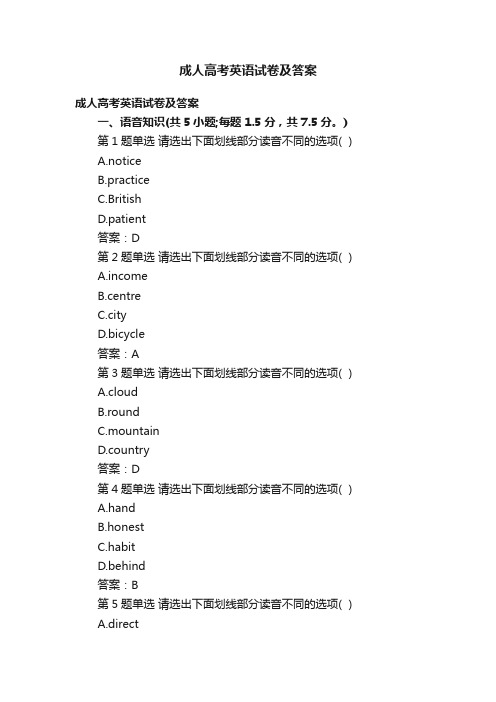 成人高考英语试卷及答案

成人高考英语试卷及答案

一、语音知识(共 5 小题;每题 1.5 分，共 7.5 分。)

第 1 题单选 请选出下面划线部分读音不同的选项( )

A.notice

B.practice

C.British

D.patient

答案：D

第 2 题单选 请选出下面划线部分读音不同的选项( )

A.income

B.centre

C.city

D.bicycle

答案：A

第 3 题单选 请选出下面划线部分读音不同的选项( )

A.cloud

B.round

C.mountain

D.country

答案：D

第 4 题单选 请选出下面划线部分读音不同的选项( )

A.hand

B.honest

C.habit

D.behind

答案：B

第 5 题单选 请选出下面划线部分读音不同的选项( )

A.direct